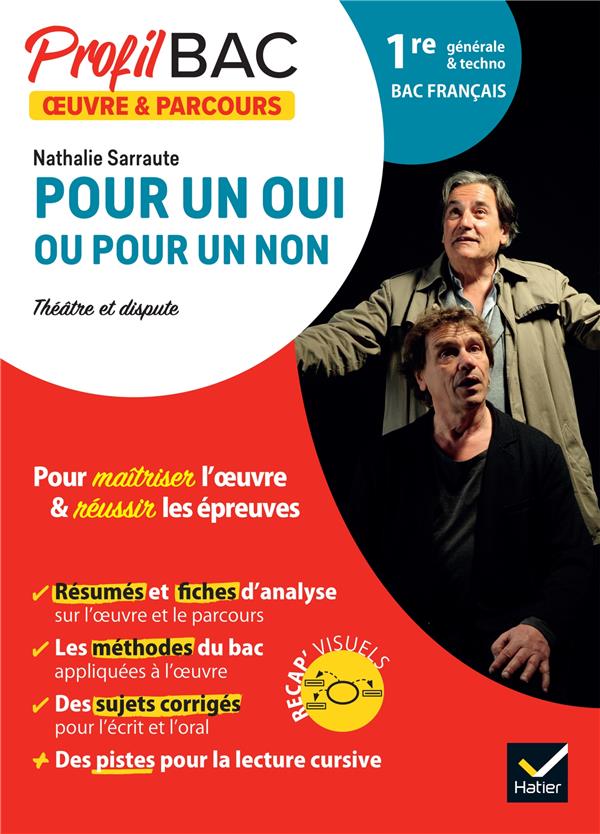 Profil BAC
ŒUVRE & PARCOURS

1re générale & techno
BAC FRANÇAIS

Nathalie Sarraute
POUR UN OUI OU POUR UN NON

Théâtre et dispute

Pour maîtriser l'œuvre & réussir les épreuves

✓ Résumés et fiches d'analyse sur l'œuvre et le parcours

✓ Les méthodes du bac appliquées à l'œuvre

✓ Des sujets corrigés pour l'écrit et l'oral

+ Des pistes pour la lecture cursive

RECAP' VISUELS

Hatier